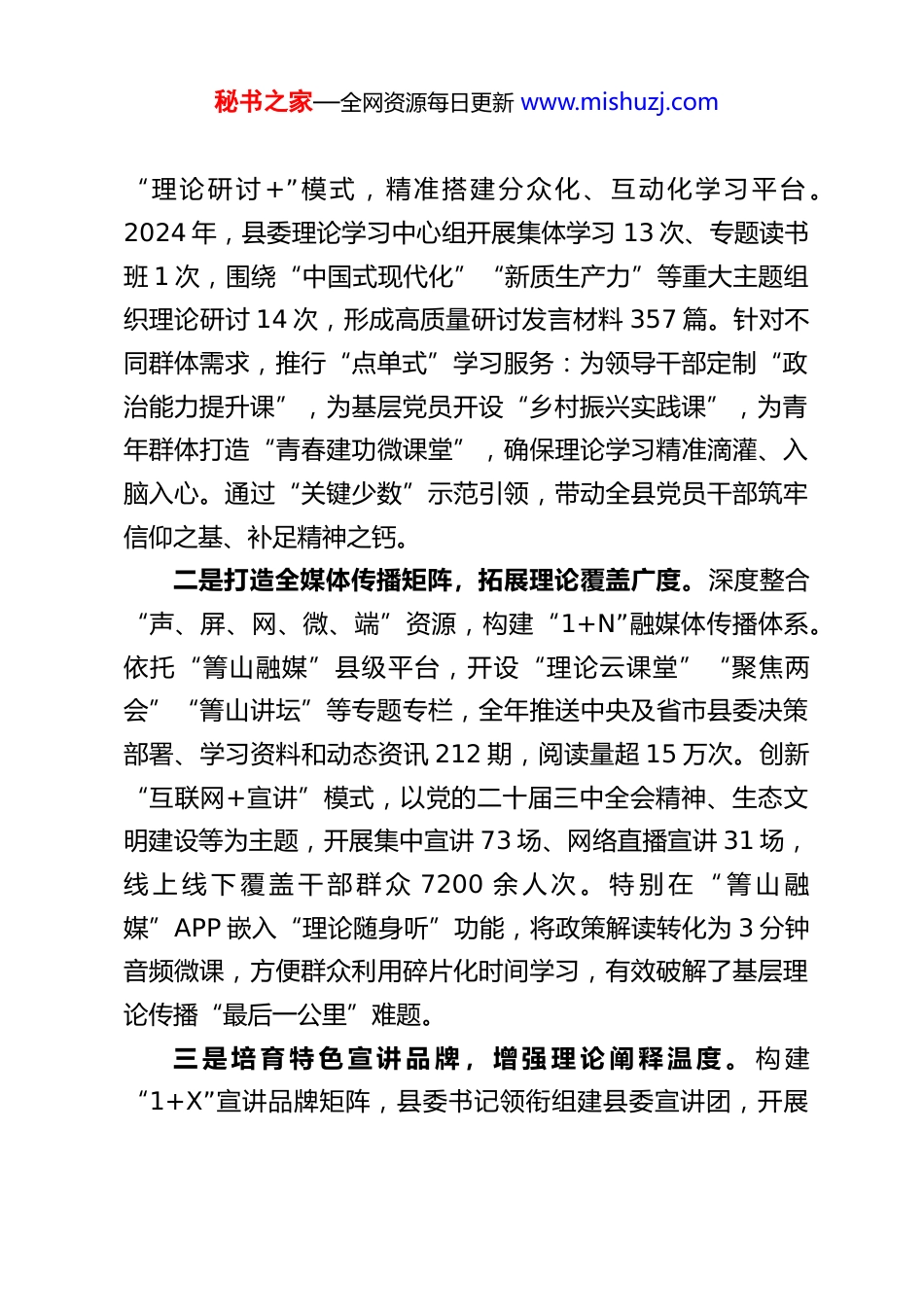 秘书之家—全网资源每日更新 www.mishuzj.com

“理论研讨+”模式，精准搭建分众化、互动化学习平台。2024年，县委理论学习中心组开展集体学习13次、专题读书班1次，围绕“中国式现代化”“新质生产力”等重大主题组织理论研讨14次，形成高质量研讨发言材料357篇。针对不同群体需求，推行“点单式”学习服务：为领导干部定制“政治能力提升课”，为基层党员开设“乡村振兴实践课”，为青年群体打造“青春建功微课堂”，确保理论学习精准滴灌、入脑入心。通过“关键少数”示范引领，带动全县党员干部筑牢信仰之基、补足精神之钙。

二是打造全媒体传播矩阵，拓展理论覆盖广度。深度整合“声、屏、网、微、端”资源，构建“1+N”融媒体传播体系。依托“箐山融媒”县级平台，开设“理论云课堂”“聚焦两会”“箐山讲坛”等专题专栏，全年推送中央及省市县委决策部署、学习资料和动态资讯212期，阅读量超15万次。创新“互联网+宣讲”模式，以党的二十届三中全会精神、生态文明建设等为主题，开展集中宣讲73场、网络直播宣讲31场，线上线下覆盖干部群众7200余人次。特别在“箐山融媒”APP嵌入“理论随身听”功能，将政策解读转化为3分钟音频微课，方便群众利用碎片化时间学习，有效破解了基层理论传播“最后一公里”难题。

三是培育特色宣讲品牌，增强理论阐释温度。构建“1+X”宣讲品牌矩阵，县委书记领衔组建县委宣讲团，开展